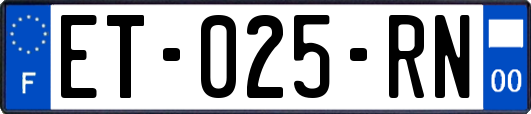 F
ET-025-RN
00